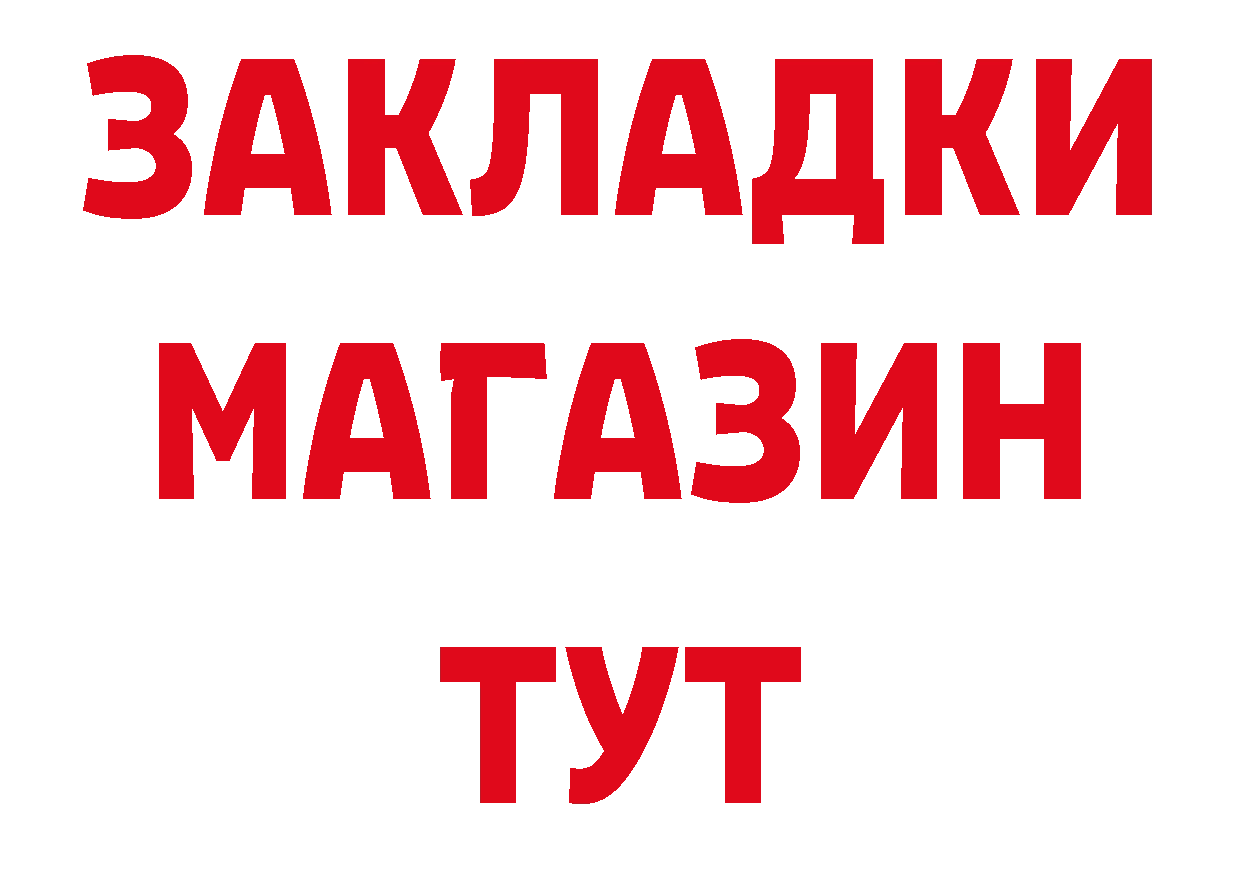 ЗАКЛАДКИ
МАГАЗИН
ТУТ